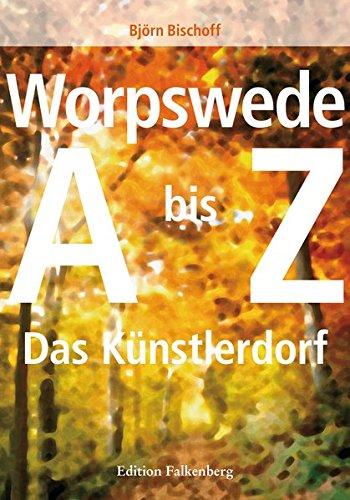 Björn Bischoff

Worpswede

A bis Z

Das Künstlerdorf

Edition Falkenberg